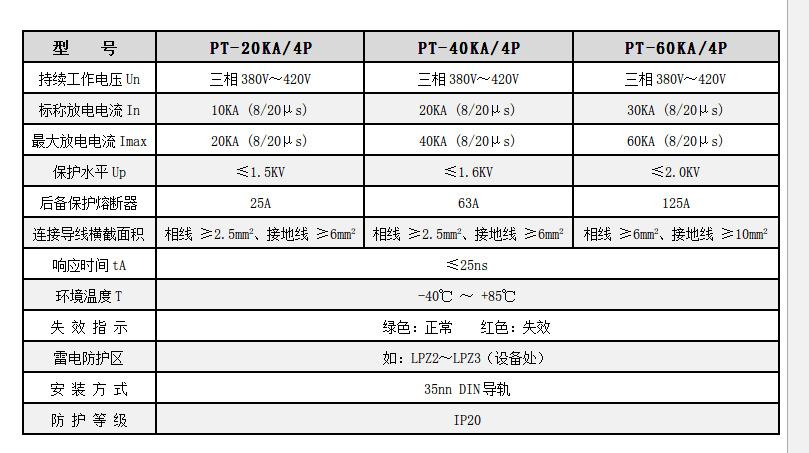 | 型　号 | PT-20KA/4P | PT-40KA/4P | PT-60KA/4P |
|---|---|---|---|
| 持续工作电压 Un | 三相 380V～420V | 三相 380V～420V | 三相 380V～420V |
| 标称放电电流 In | 10KA (8/20μs) | 20KA (8/20μs) | 30KA (8/20μs) |
| 最大放电电流 Imax | 20KA (8/20μs) | 40KA (8/20μs) | 60KA (8/20μs) |
| 保护水平 Up | ≤1.5KV | ≤1.6KV | ≤2.0KV |
| 后备保护熔断器 | 25A | 63A | 125A |
| 连接导线横截面积 | 相线 ≥2.5mm²、接地线 ≥6mm² | 相线 ≥2.5mm²、接地线 ≥6mm² | 相线 ≥6mm²、接地线 ≥10mm² |
| 响应时间 tA | ≤25ns | | |
| 环境温度 T | -40℃ ～ +85℃ | | |
| 失 效 指 示 | 绿色：正常　红色：失效 | | |
| 雷电防护区 | 如：LPZ2～LPZ3（设备处） | | |
| 安 装 方 式 | 35nn DIN导轨 | | |
| 防 护 等 级 | IP20 | | |